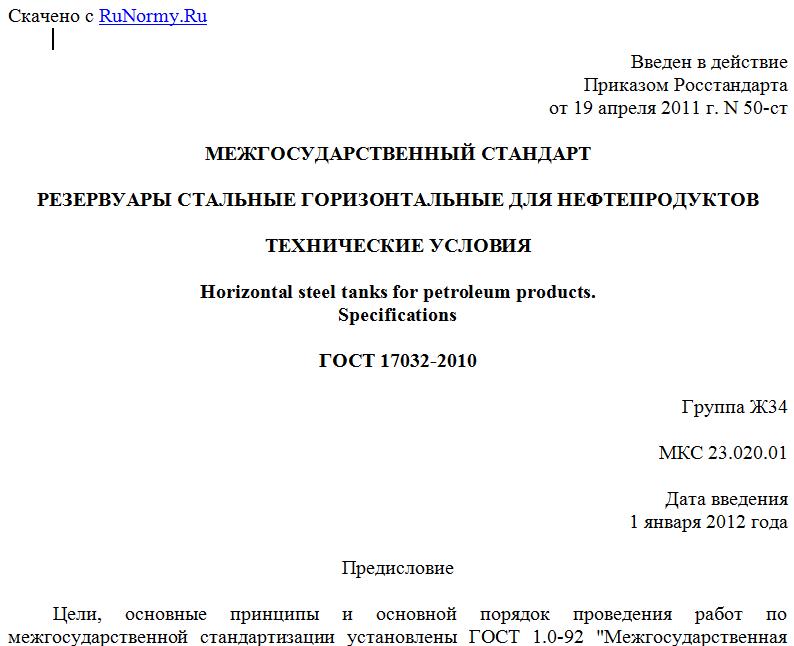 Скачено с RuNormy.Ru

Введен в действие
Приказом Росстандарта
от 19 апреля 2011 г. N 50-ст

МЕЖГОСУДАРСТВЕННЫЙ СТАНДАРТ

РЕЗЕРВУАРЫ СТАЛЬНЫЕ ГОРИЗОНТАЛЬНЫЕ ДЛЯ НЕФТЕПРОДУКТОВ

ТЕХНИЧЕСКИЕ УСЛОВИЯ

Horizontal steel tanks for petroleum products.
Specifications

ГОСТ 17032-2010

Группа Ж34

МКС 23.020.01

Дата введения
1 января 2012 года

Предисловие

Цели, основные принципы и основной порядок проведения работ по межгосударственной стандартизации установлены ГОСТ 1.0-92 "Межгосударственная